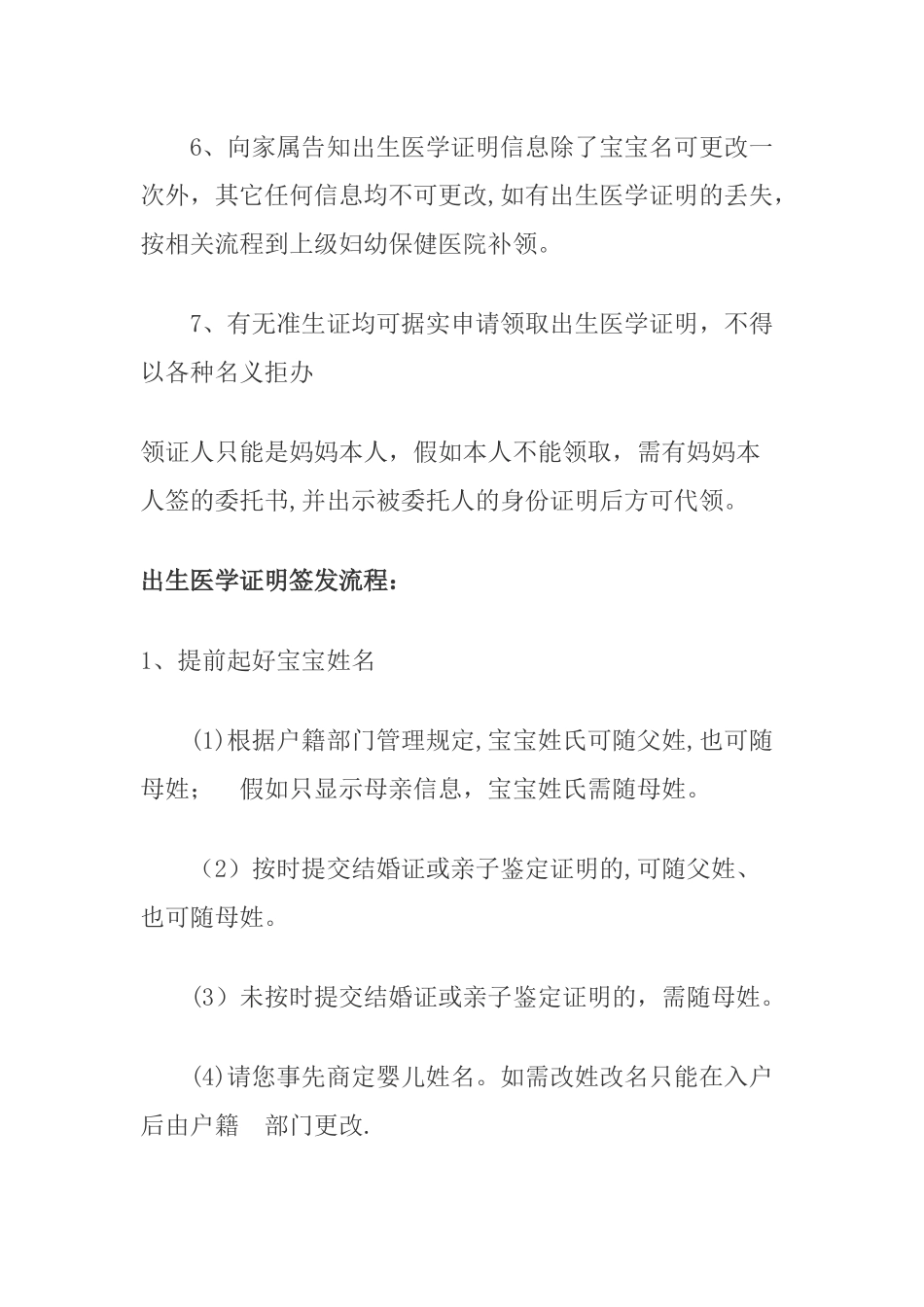 6、向家属告知出生医学证明信息除了宝宝名可更改一次外，其它任何信息均不可更改,如有出生医学证明的丢失，按相关流程到上级妇幼保健医院补领。

7、有无准生证均可据实申请领取出生医学证明，不得以各种名义拒办

领证人只能是妈妈本人，假如本人不能领取，需有妈妈本人签的委托书,并出示被委托人的身份证明后方可代领。

出生医学证明签发流程：

1、提前起好宝宝姓名

(1)根据户籍部门管理规定,宝宝姓氏可随父姓,也可随母姓； 假如只显示母亲信息，宝宝姓氏需随母姓。

（2）按时提交结婚证或亲子鉴定证明的,可随父姓、也可随母姓。

(3）未按时提交结婚证或亲子鉴定证明的，需随母姓。

(4)请您事先商定婴儿姓名。如需改姓改名只能在入户后由户籍 部门更改.